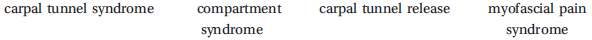 carpal tunnel syndrome

compartment syndrome

carpal tunnel release

myofascial pain syndrome